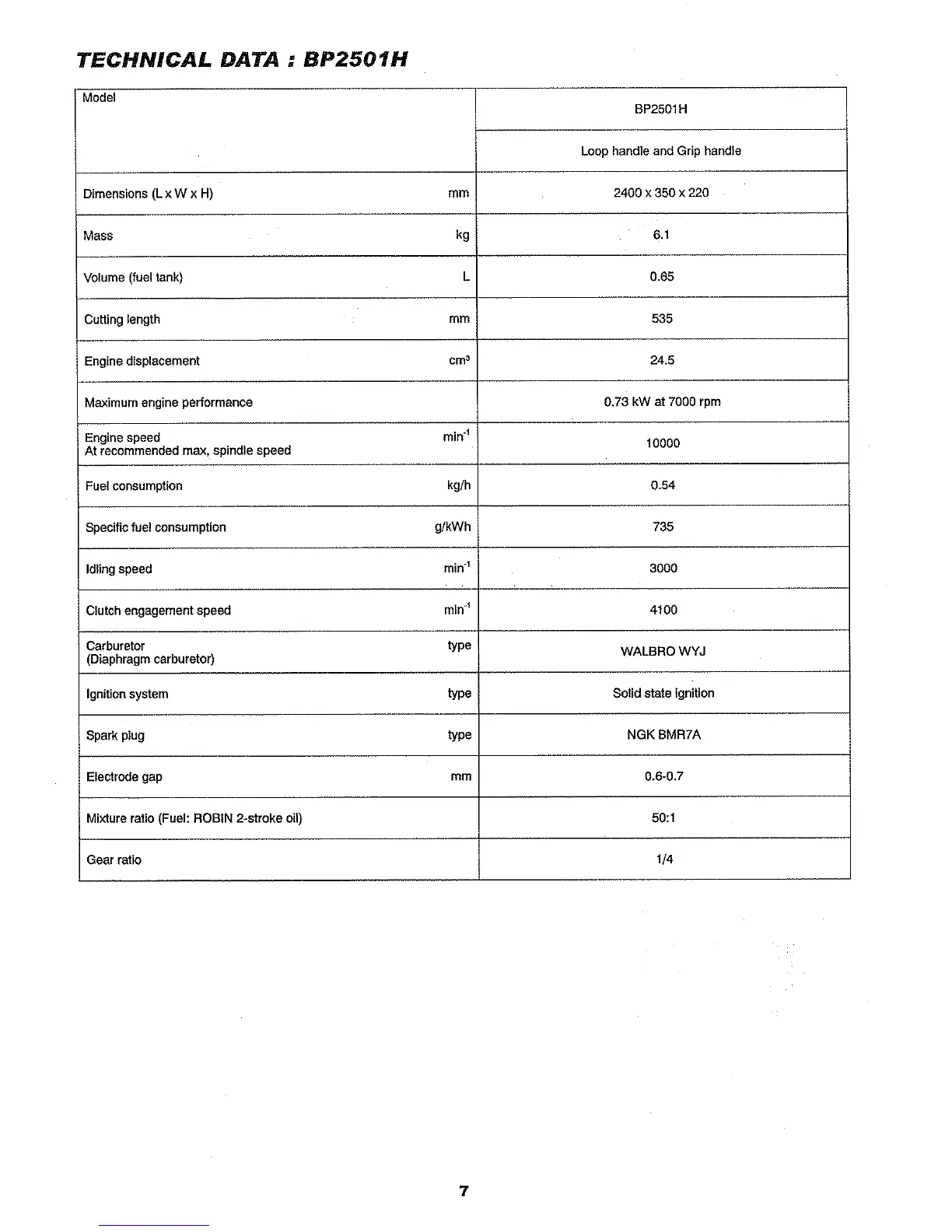 TECHNICAL DATA : BP2501H

| Model | | BP2501H |
|---|---|---|
| | | Loop handle and Grip handle |
| Dimensions (L x W x H) | mm | 2400 x 350 x 220 |
| Mass | kg | 6.1 |
| Volume (fuel tank) | L | 0.65 |
| Cutting length | mm | 535 |
| Engine displacement | $cm^3$ | 24.5 |
| Maximum engine performance | | 0.73 kW at 7000 rpm |
| Engine speed At recommended max, spindle speed | $min^{-1}$ | 10000 |
| Fuel consumption | kg/h | 0.54 |
| Specific fuel consumption | g/kWh | 735 |
| Idling speed | $min^{-1}$ | 3000 |
| Clutch engagement speed | $min^{-1}$ | 4100 |
| Carburetor (Diaphragm carburetor) | type | WALBRO WYJ |
| Ignition system | type | Solid state ignition |
| Spark plug | type | NGK BMR7A |
| Electrode gap | mm | 0.6-0.7 |
| Mixture ratio (Fuel: ROBIN 2-stroke oil) | | 50:1 |
| Gear ratio | | 1/4 |

7